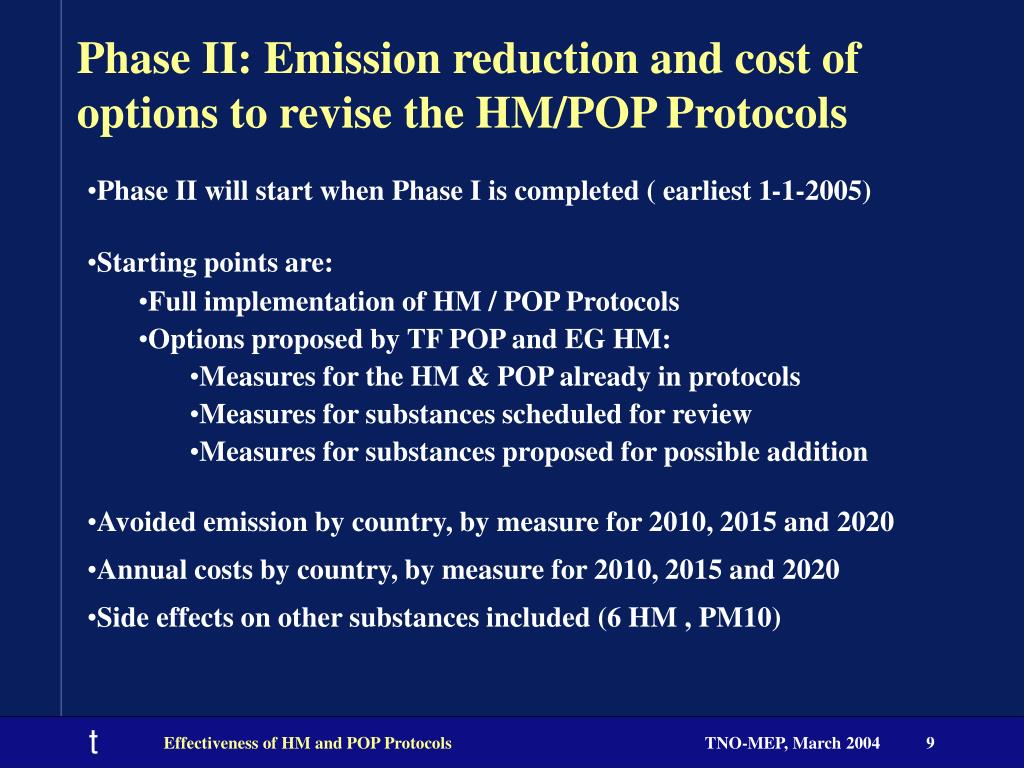 Phase II: Emission reduction and cost of options to revise the HM/POP Protocols

•Phase II will start when Phase I is completed ( earliest 1-1-2005)

•Starting points are:
•Full implementation of HM / POP Protocols
•Options proposed by TF POP and EG HM:
•Measures for the HM & POP already in protocols
•Measures for substances scheduled for review
•Measures for substances proposed for possible addition

•Avoided emission by country, by measure for 2010, 2015 and 2020
•Annual costs by country, by measure for 2010, 2015 and 2020
•Side effects on other substances included (6 HM , PM10)

t

Effectiveness of HM and POP Protocols

TNO-MEP, March 2004

9